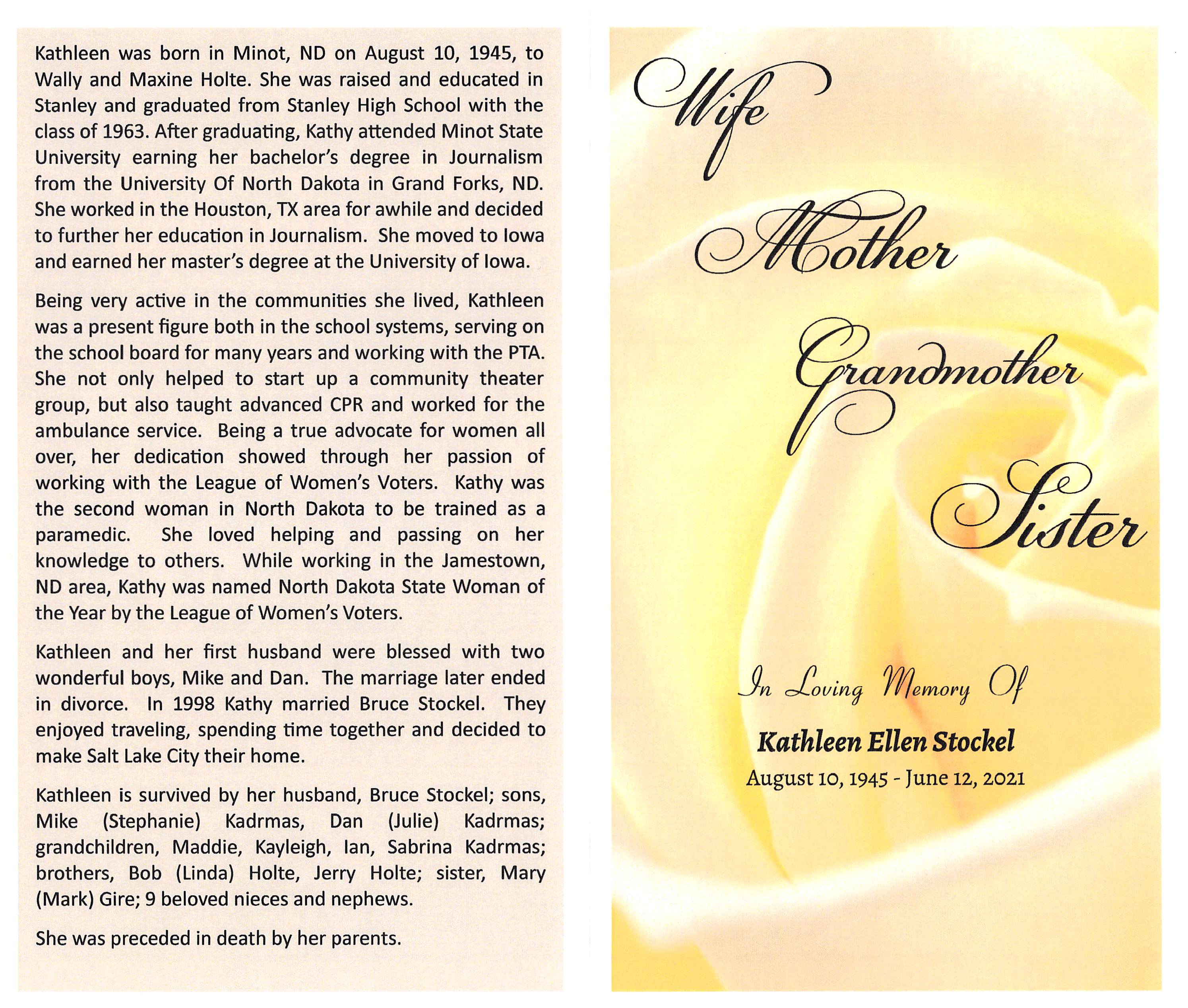 Kathleen was born in Minot, ND on August 10, 1945, to Wally and Maxine Holte. She was raised and educated in Stanley and graduated from Stanley High School with the class of 1963. After graduating, Kathy attended Minot State University earning her bachelor's degree in Journalism from the University Of North Dakota in Grand Forks, ND. She worked in the Houston, TX area for awhile and decided to further her education in Journalism. She moved to Iowa and earned her master's degree at the University of Iowa.

Being very active in the communities she lived, Kathleen was a present figure both in the school systems, serving on the school board for many years and working with the PTA. She not only helped to start up a community theater group, but also taught advanced CPR and worked for the ambulance service. Being a true advocate for women all over, her dedication showed through her passion of working with the League of Women's Voters. Kathy was the second woman in North Dakota to be trained as a paramedic. She loved helping and passing on her knowledge to others. While working in the Jamestown, ND area, Kathy was named North Dakota State Woman of the Year by the League of Women's Voters.

Kathleen and her first husband were blessed with two wonderful boys, Mike and Dan. The marriage later ended in divorce. In 1998 Kathy married Bruce Stockel. They enjoyed traveling, spending time together and decided to make Salt Lake City their home.

Kathleen is survived by her husband, Bruce Stockel; sons, Mike (Stephanie) Kadrmas, Dan (Julie) Kadrmas; grandchildren, Maddie, Kayleigh, Ian, Sabrina Kadrmas; brothers, Bob (Linda) Holte, Jerry Holte; sister, Mary (Mark) Gire; 9 beloved nieces and nephews.

She was preceded in death by her parents.

Wife
Mother
Grandmother
Sister

In Loving Memory Of

Kathleen Ellen Stockel
August 10, 1945 - June 12, 2021